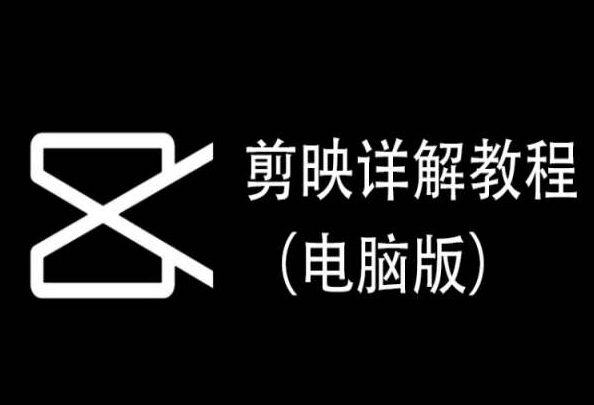 剪映详解教程
（电脑版）